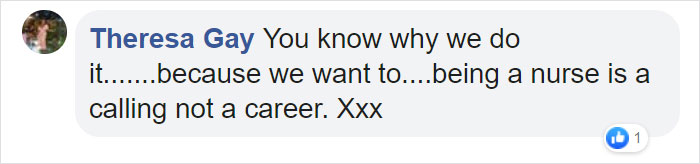 Theresa Gay You know why we do it.......because we want to....being a nurse is a calling not a career. Xxx

1